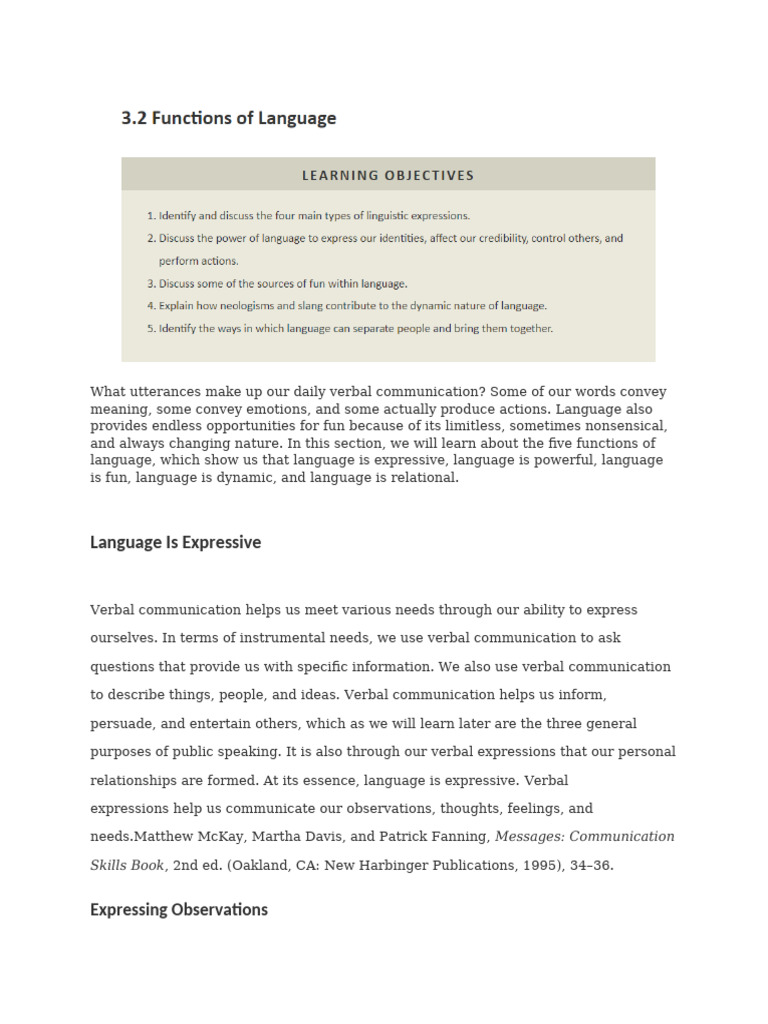 3.2 Functions of Language

LEARNING OBJECTIVES

1. Identify and discuss the four main types of linguistic expressions.
2. Discuss the power of language to express our identities, affect our credibility, control others, and perform actions.
3. Discuss some of the sources of fun within language.
4. Explain how neologisms and slang contribute to the dynamic nature of language.
5. Identify the ways in which language can separate people and bring them together.

What utterances make up our daily verbal communication? Some of our words convey meaning, some convey emotions, and some actually produce actions. Language also provides endless opportunities for fun because of its limitless, sometimes nonsensical, and always changing nature. In this section, we will learn about the five functions of language, which show us that language is expressive, language is powerful, language is fun, language is dynamic, and language is relational.

Language Is Expressive

Verbal communication helps us meet various needs through our ability to express ourselves. In terms of instrumental needs, we use verbal communication to ask questions that provide us with specific information. We also use verbal communication to describe things, people, and ideas. Verbal communication helps us inform, persuade, and entertain others, which as we will learn later are the three general purposes of public speaking. It is also through our verbal expressions that our personal relationships are formed. At its essence, language is expressive. Verbal expressions help us communicate our observations, thoughts, feelings, and needs.Matthew McKay, Martha Davis, and Patrick Fanning, Messages: Communication Skills Book, 2nd ed. (Oakland, CA: New Harbinger Publications, 1995), 34–36.

Expressing Observations